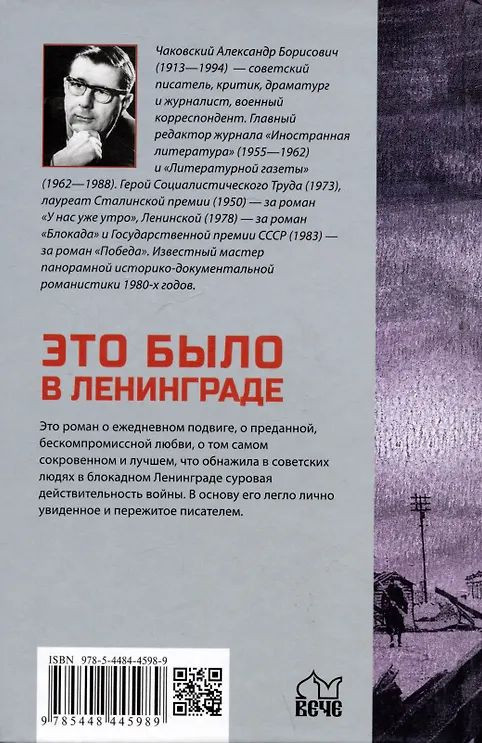 Чаковский Александр Борисович (1913—1994) — советский писатель, критик, драматург и журналист, военный корреспондент. Главный редактор журнала «Иностранная литература» (1955—1962) и «Литературной газеты» (1962—1988). Герой Социалистического Труда (1973), лауреат Сталинской премии (1950) — за роман «У нас уже утро», Ленинской (1978) — за роман «Блокада» и Государственной премии СССР (1983) — за роман «Победа». Известный мастер панорамной историко-документальной романистики 1980-х годов.

ЭТО БЫЛО
В ЛЕНИНГРАДЕ

Это роман о ежедневном подвиге, о преданной, бескомпромиссной любви, о том самом сокровенном и лучшем, что обнажила в советских людях в блокадном Ленинграде суровая действительность войны. В основу его легло лично увиденное и пережитое писателем.

ISBN 978-5-4484-4598-9

9 785448 445989

ВЕЧЕ